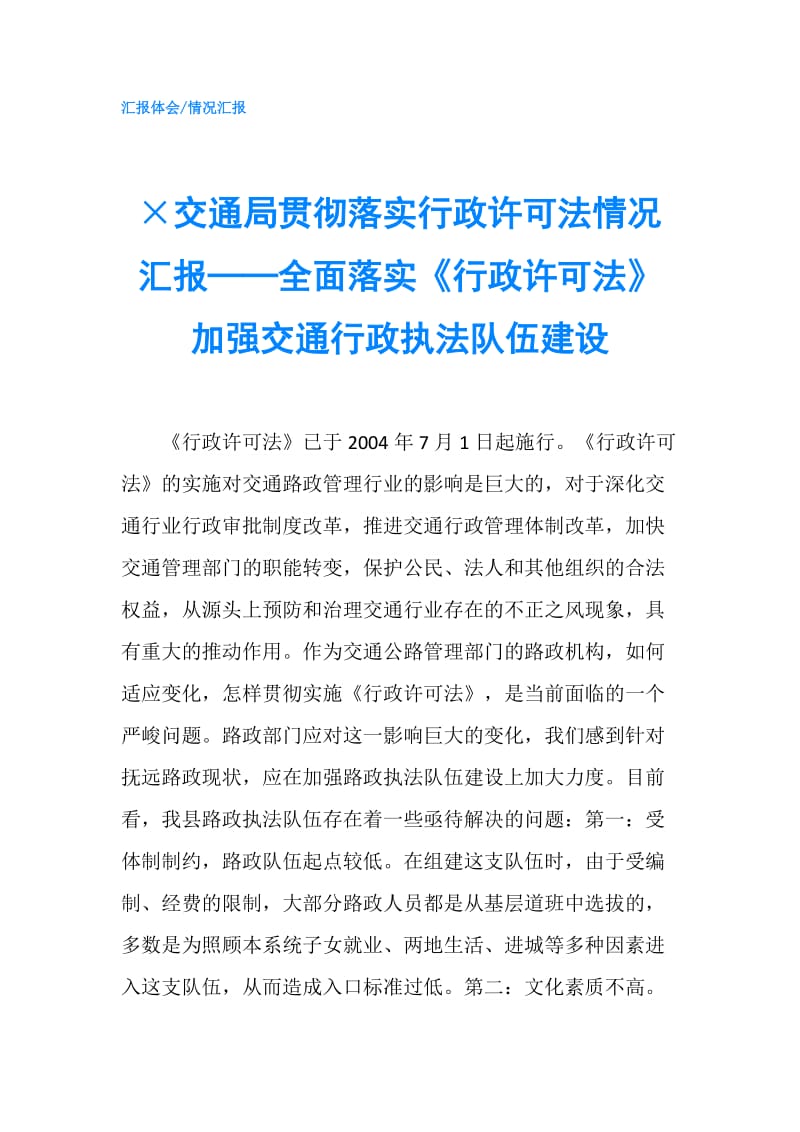 汇报体会/情况汇报

×交通局贯彻落实行政许可法情况汇报——全面落实《行政许可法》加强交通行政执法队伍建设

《行政许可法》已于2004年7月1日起施行。《行政许可法》的实施对交通路政管理行业的影响是巨大的，对于深化交通行业行政审批制度改革，推进交通行政管理体制改革，加快交通管理部门的职能转变，保护公民、法人和其他组织的合法权益，从源头上预防和治理交通行业存在的不正之风现象，具有重大的推动作用。作为交通公路管理部门的路政机构，如何适应变化，怎样贯彻实施《行政许可法》，是当前面临的一个严峻问题。路政部门应对这一影响巨大的变化，我们感到针对抚远路政现状，应在加强路政执法队伍建设上加大力度。目前看，我县路政执法队伍存在着一些亟待解决的问题：第一：受体制制约，路政队伍起点较低。在组建这支队伍时，由于受编制、经费的限制，大部分路政人员都是从基层道班中选拔的，多数是为照顾本系统子女就业、两地生活、进城等多种因素进入这支队伍，从而造成入口标准过低。第二：文化素质不高。